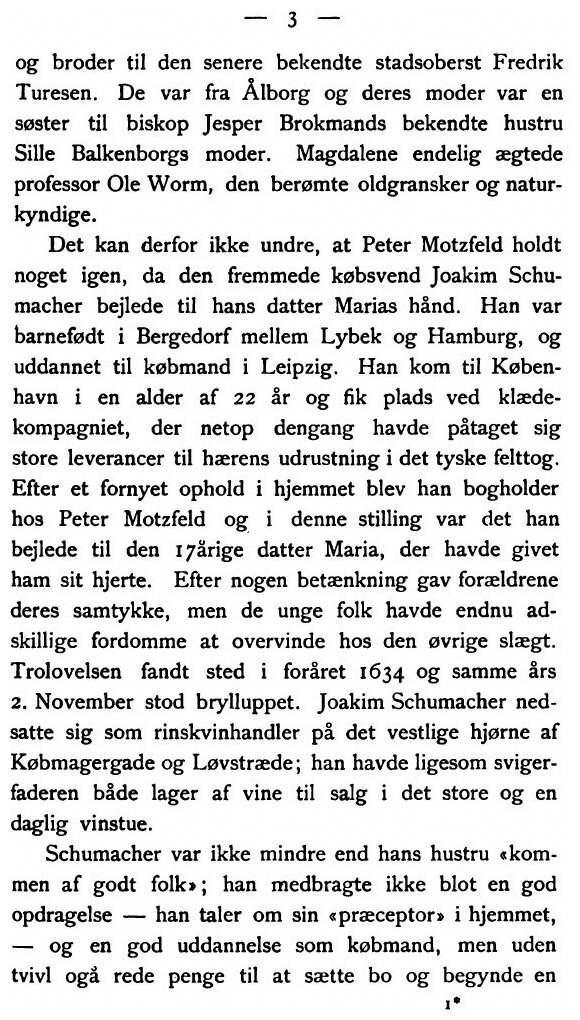 — 3 —

og broder til den senere bekendte stadsoberst Fredrik Turesen. De var fra Ålborg og deres moder var en søster til biskop Jesper Brokmands bekendte hustru Sille Balkenborgs moder. Magdalene endelig ægtede professor Ole Worm, den berømte oldgransker og naturkyndige.

Det kan derfor ikke undre, at Peter Motzfeld holdt noget igen, da den fremmede købsvend Joakim Schumacher bejlede til hans datter Marias hånd. Han var barnefødt i Bergedorf mellem Lybek og Hamburg, og uddannet til købmand i Leipzig. Han kom til København i en alder af 22 år og fik plads ved klædekompagniet, der netop dengang havde påtaget sig store leverancer til hærens udrustning i det tyske felttog. Efter et fornyet ophold i hjemmet blev han bogholder hos Peter Motzfeld og i denne stilling var det han bejlede til den 17årige datter Maria, der havde givet ham sit hjerte. Efter nogen betænkning gav forældrene deres samtykke, men de unge folk havde endnu adskillige fordomme at overvinde hos den øvrige slægt. Trolovelsen fandt sted i foråret 1634 og samme års 2. November stod brylluppet. Joakim Schumacher nedsatte sig som rinskvinhandler på det vestlige hjørne af Købmagergade og Løvstræde; han havde ligesom svigerfaderen både lager af vine til salg i det store og en daglig vinstue.

Schumacher var ikke mindre end hans hustru «kommen af godt folk»; han medbragte ikke blot en god opdragelse — han taler om sin «præceptor» i hjemmet, — og en god uddannelse som købmand, men uden tvivl også rede penge til at sætte bo og begynde en

1*